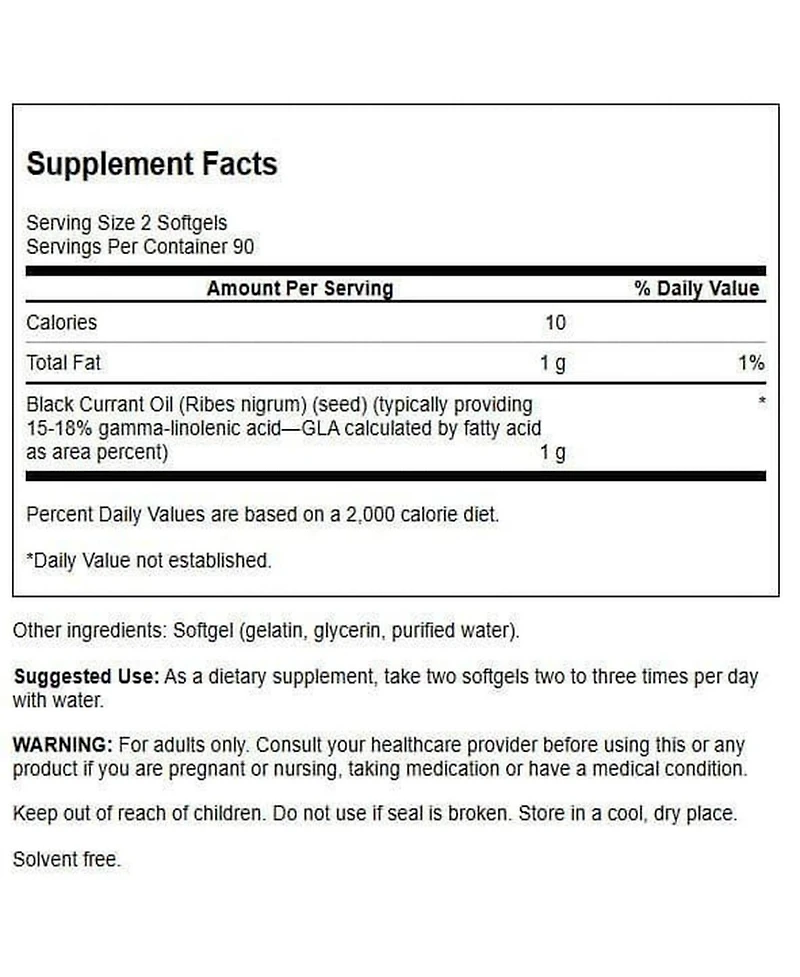 Supplement Facts

Serving Size 2 Softgels
Servings Per Container 90

| Amount Per Serving | | % Daily Value |
|---|---|---|
| Calories | 10 | |
| Total Fat | 1 g | 1% |
| Black Currant Oil (Ribes nigrum) (seed) (typically providing 15-18% gamma-linolenic acid—GLA calculated by fatty acid as area percent) | 1 g | * |

Percent Daily Values are based on a 2,000 calorie diet.

*Daily Value not established.

Other ingredients: Softgel (gelatin, glycerin, purified water).

Suggested Use: As a dietary supplement, take two softgels two to three times per day with water.

WARNING: For adults only. Consult your healthcare provider before using this or any product if you are pregnant or nursing, taking medication or have a medical condition.

Keep out of reach of children. Do not use if seal is broken. Store in a cool, dry place.

Solvent free.